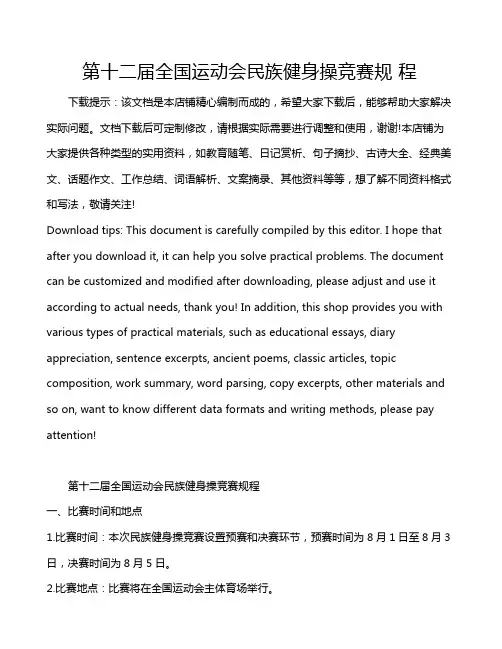 第十二届全国运动会民族健身操竞赛规 程

下载提示：该文档是本店铺精心编制而成的，希望大家下载后，能够帮助大家解决实际问题。文档下载后可定制修改，请根据实际需要进行调整和使用，谢谢!本店铺为大家提供各种类型的实用资料，如教育随笔、日记赏析、句子摘抄、古诗大全、经典美文、话题作文、工作总结、词语解析、文案摘录、其他资料等等，想了解不同资料格式和写法，敬请关注!

Download tips: This document is carefully compiled by this editor. I hope that after you download it, it can help you solve practical problems. The document can be customized and modified after downloading, please adjust and use it according to actual needs, thank you! In addition, this shop provides you with various types of practical materials, such as educational essays, diary appreciation, sentence excerpts, ancient poems, classic articles, topic composition, work summary, word parsing, copy excerpts, other materials and so on, want to know different data formats and writing methods, please pay attention!

第十二届全国运动会民族健身操竞赛规程

一、比赛时间和地点

1.比赛时间：本次民族健身操竞赛设置预赛和决赛环节，预赛时间为 8 月 1 日至 8 月 3 日，决赛时间为 8 月 5 日。

2.比赛地点：比赛将在全国运动会主体育场举行。